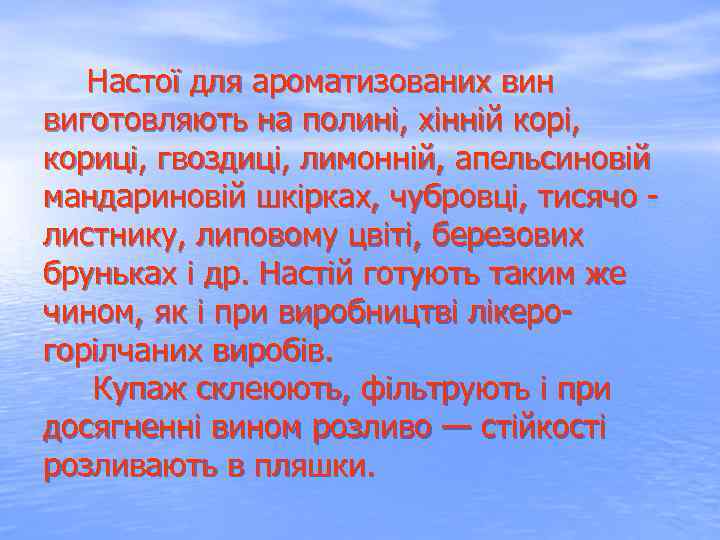 Настої для ароматизованих вин виготовляють на полині, хінній корі, кориці, гвоздиці, лимонній, апельсиновій мандариновій шкірках, чубровці, тисячо - листнику, липовому цвіті, березових бруньках і др. Настій готують таким же чином, як і при виробництві лікеро-горілчаних виробів.

Купаж склеюють, фільтрують і при досягненні вином розливо — стійкості розливають в пляшки.